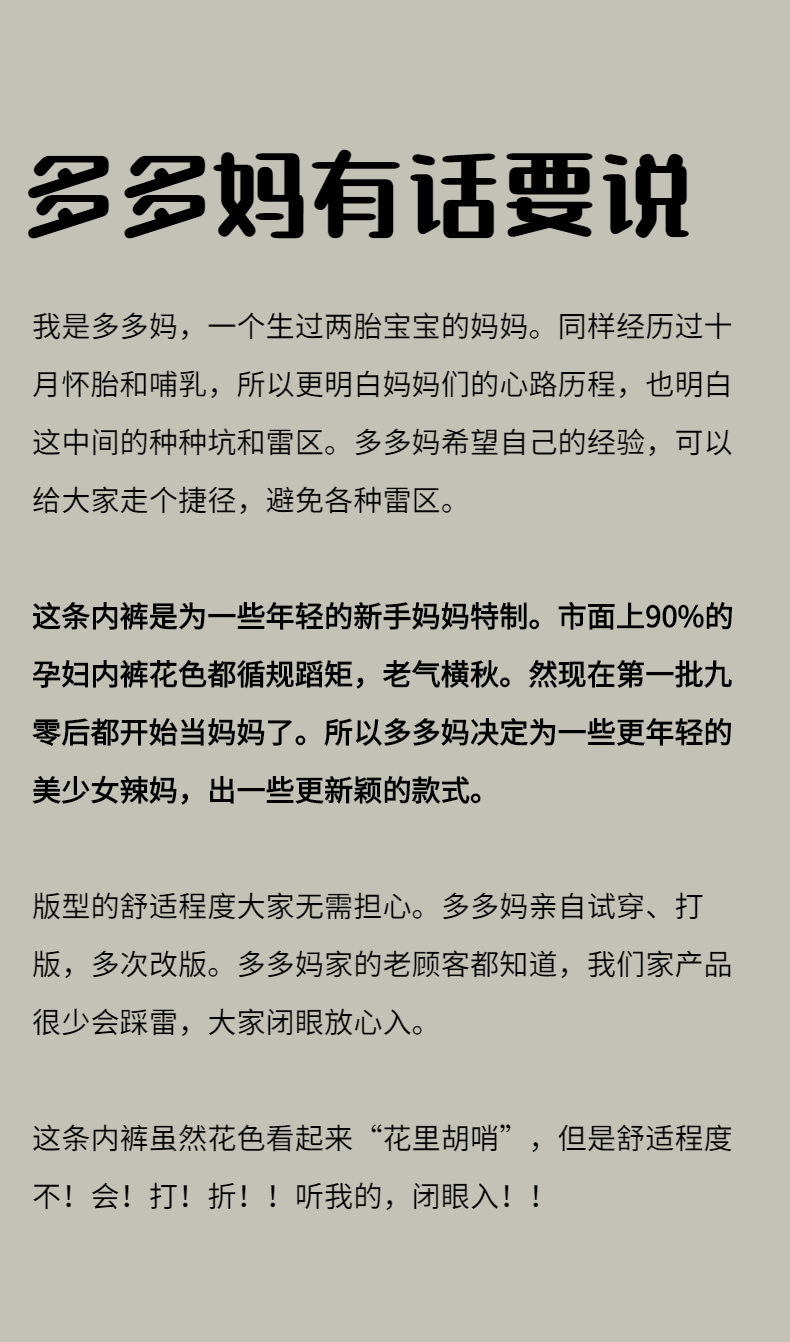 多多妈有话要说

我是多多妈，一个生过两胎宝宝的妈妈。同样经历过十月怀胎和哺乳，所以更明白妈妈们的心路历程，也明白这中间的种种坑和雷区。多多妈希望自己的经验，可以给大家走个捷径，避免各种雷区。

这条内裤是为一些年轻的新手妈妈特制。市面上90%的孕妇内裤花色都循规蹈矩，老气横秋。然现在第一批九零后都开始当妈妈了。所以多多妈决定为一些更年轻的美少女辣妈，出一些更新颖的款式。

版型的舒适程度大家无需担心。多多妈亲自试穿、打版，多次改版。多多妈家的老顾客都知道，我们家产品很少会踩雷，大家闭眼放心入。

这条内裤虽然花色看起来“花里胡哨”，但是舒适程度不！会！打！折！！听我的，闭眼入！！